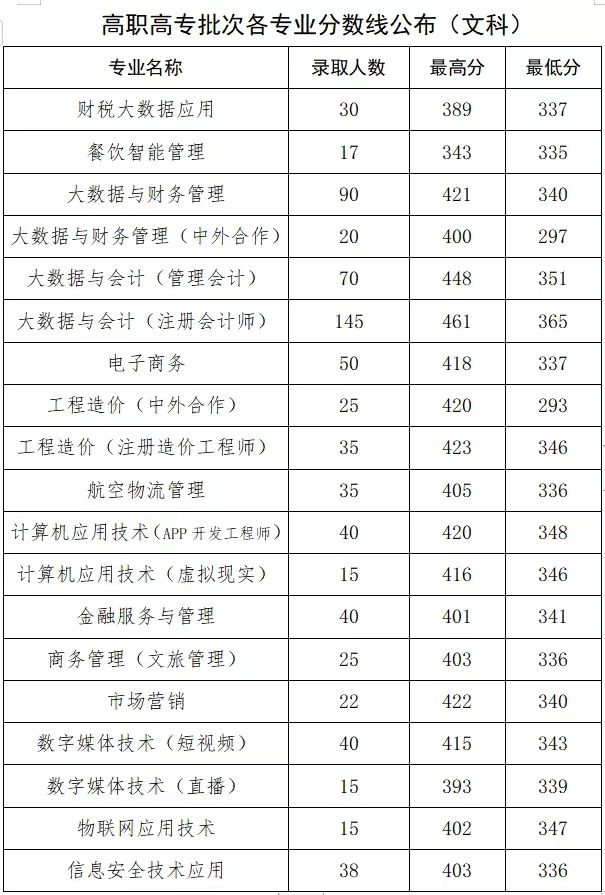 高职高专批次各专业分数线公布（文科）

| 专业名称 | 录取人数 | 最高分 | 最低分 |
|---|---|---|---|
| 财税大数据应用 | 30 | 389 | 337 |
| 餐饮智能管理 | 17 | 343 | 335 |
| 大数据与财务管理 | 90 | 421 | 340 |
| 大数据与财务管理（中外合作） | 20 | 400 | 297 |
| 大数据与会计（管理会计） | 70 | 448 | 351 |
| 大数据与会计（注册会计师） | 145 | 461 | 365 |
| 电子商务 | 50 | 418 | 337 |
| 工程造价（中外合作） | 25 | 420 | 293 |
| 工程造价（注册造价工程师） | 35 | 423 | 346 |
| 航空物流管理 | 35 | 405 | 336 |
| 计算机应用技术（APP 开发工程师） | 40 | 420 | 348 |
| 计算机应用技术（虚拟现实） | 15 | 416 | 346 |
| 金融服务与管理 | 40 | 401 | 341 |
| 商务管理（文旅管理） | 25 | 403 | 336 |
| 市场营销 | 22 | 422 | 340 |
| 数字媒体技术（短视频） | 40 | 415 | 343 |
| 数字媒体技术（直播） | 15 | 393 | 339 |
| 物联网应用技术 | 15 | 402 | 347 |
| 信息安全技术应用 | 38 | 403 | 336 |